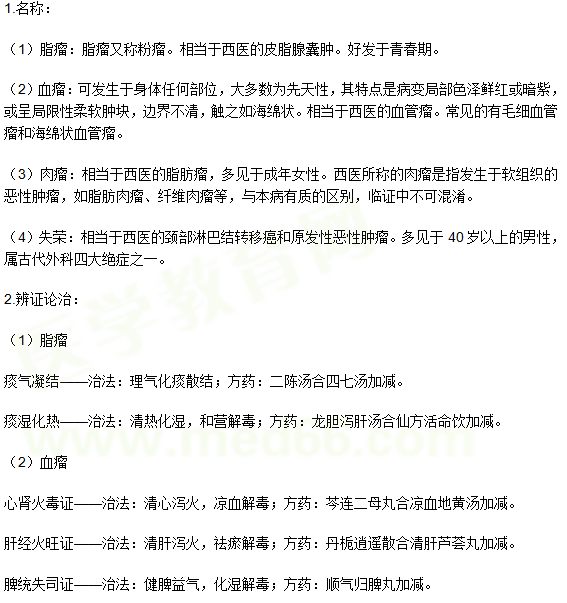 1.名称：

（1）脂瘤：脂瘤又称粉瘤。相当于西医的皮脂腺囊肿。好发于青春期。

（2）血瘤：可发生于身体任何部位，大多数为先天性，其特点是病变局部色泽鲜红或暗紫，或呈局限性柔软肿块，边界不清，触之如海绵状。相当于西医的血管瘤。常见的有毛细血管瘤和海绵状血管瘤。

（3）肉瘤：相当于西医的脂肪瘤，多见于成年女性。西医所称的肉瘤是指发生于软组织的恶性肿瘤，如脂肪肉瘤、纤维肉瘤等，与本病有质的区别，临证中不可混淆。

（4）失荣：相当于西医的颈部淋巴结转移癌和原发性恶性肿瘤。多见于 40 岁以上的男性，属古代外科四大绝症之一。

2.辨证论治：

（1）脂瘤

痰气凝结——治法：理气化痰散结；方药：二陈汤合四七汤加减。

痰湿化热——治法：清热化湿，和营解毒；方药：龙胆泻肝汤合仙方活命饮加减。

（2）血瘤

心肾火毒证——治法：清心泻火，凉血解毒；方药：芩连二母丸合凉血地黄汤加减。

肝经火旺证——治法：清肝泻火，祛瘀解毒；方药：丹栀逍遥散合清肝芦荟丸加减。

脾统失司证——治法：健脾益气，化湿解毒；方药：顺气归脾丸加减。

医学教育网
www.med66.com